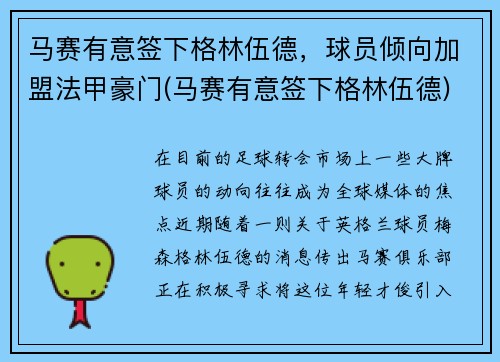 马赛有意签下格林伍德，球员倾向加盟法甲豪门(马赛有意签下格林伍德)

在目前的足球转会市场上一些大牌球员的动向往往成为全球媒体的焦点近期随着一则关于英格兰球员梅森格林伍德的消息传出马赛俱乐部正在积极寻求将这位年轻才俊引入